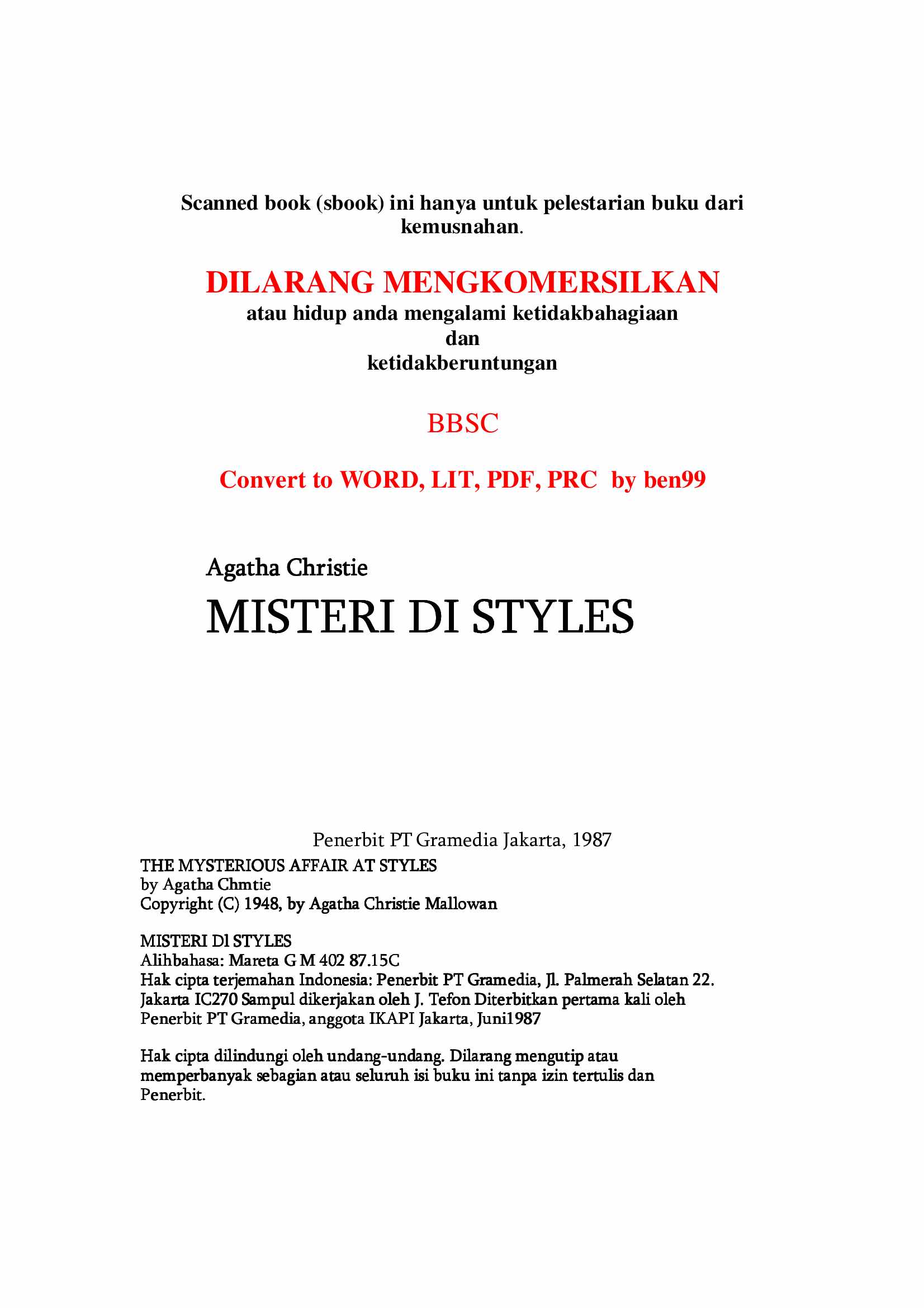 Scanned book (sbook) ini hanya untuk pelestarian buku dari kemusnahan.

DILARANG MENGKOMERSILKAN
atau hidup anda mengalami ketidakbahagiaan
dan
ketidakberuntungan

BBSC

Convert to WORD, LIT, PDF, PRC by ben99

Agatha Christie
MISTERI DI STYLES

Penerbit PT Gramedia Jakarta, 1987
THE MYSTERIOUS AFFAIR AT STYLES
by Agatha Chmtie
Copyright (C) 1948, by Agatha Christie Mallowan

MISTERI Dl STYLES
Alihbahasa: Mareta G M 402 87.15C
Hak cipta terjemahan Indonesia: Penerbit PT Gramedia, Jl. Palmerah Selatan 22. Jakarta IC270 Sampul dikerjakan oleh J. Tefon Diterbitkan pertama kali oleh Penerbit PT Gramedia, anggota IKAPI Jakarta, Juni1987

Hak cipta dilindungi oleh undang-undang. Dilarang mengutip atau memperbanyak sebagian atau seluruh isi buku ini tanpa izin tertulis dan Penerbit.